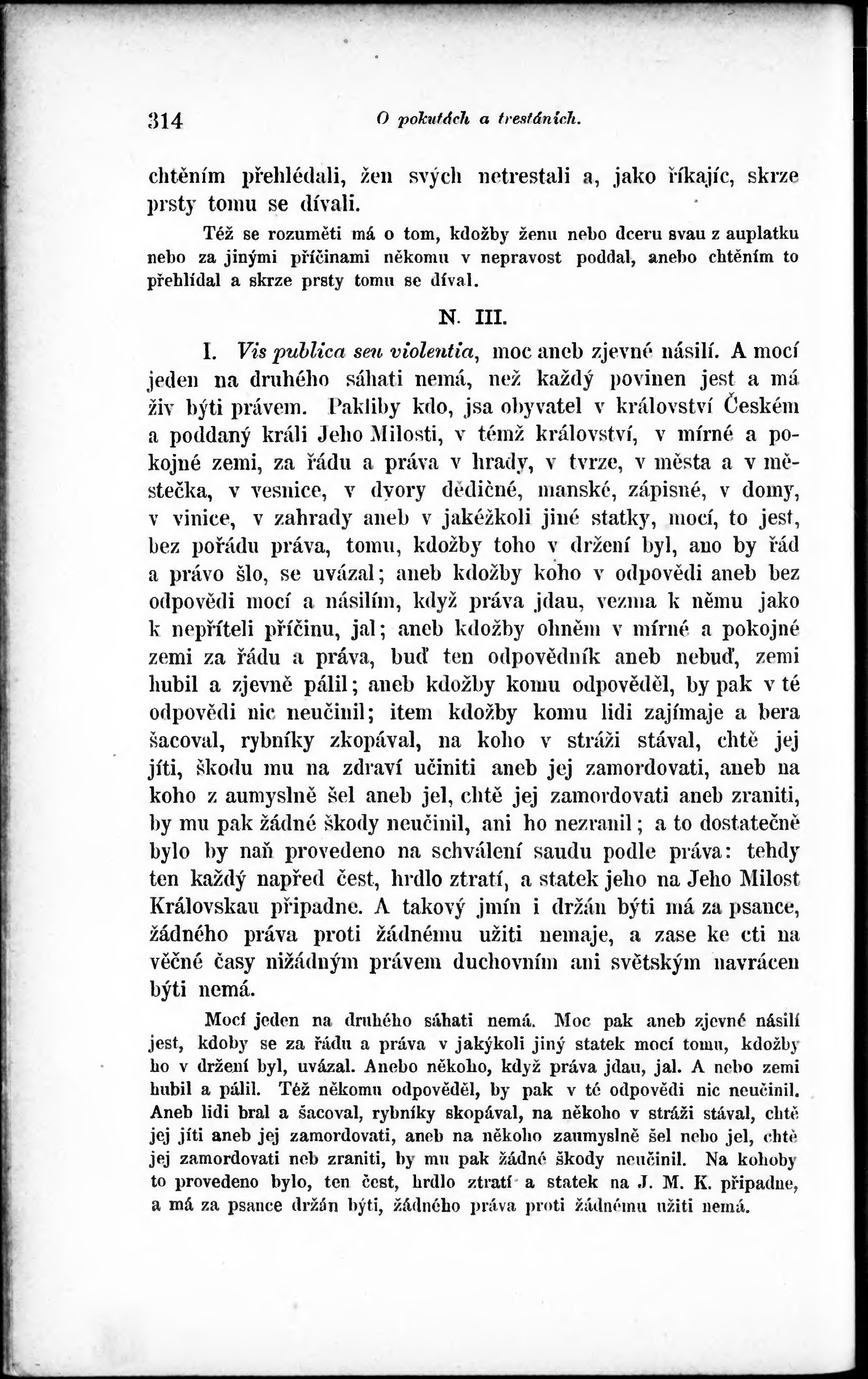 314 O pokutách a trestáních.

chtěním přehlédali, žen svých netrestali a, jako říkajíc, skrze prsty tomu se dívali.

Též se rozuměti má o tom, kdožby ženu nebo dceru svau z auplatku nebo za jinými příčinami někomu v nepravost poddal, anebo chtěním to přehlídal a skrze prsty tomu se díval.

N. III.

I. Vis publica seu violentia, moc aneb zjevné násilí. A mocí jeden na druhého sáhati nemá, než každý povinen jest a má živ býti právem. Pakliby kdo, jsa obyvatel v království Českém a poddaný králi Jeho Milosti, v témž království, v mírné a pokojné zemi, za řádu a práva v hrady, v tvrze, v města a v městečka, v vesnice, v dvory dědičné, manské, zápisné, v domy, v vinice, v zahrady aneb v jakéžkoli jiné statky, mocí, to jest, bez pořádu práva, tomu, kdožby toho v držení byl, ano by řád a právo šlo, se uvázal; aneb kdožby koho v odpovědi aneb bez odpovědi mocí a násilím, když práva jdau, vezma k němu jako k nepříteli příčinu, jal; aneb kdožby ohněm v mírné a pokojné zemi za řádu a práva, buď ten odpovědník aneb nebuď, zemi hubil a zjevně pálil; aneb kdožby komu odpověděl, by pak v té odpovědi nic neučinil; item kdožby komu lidi zajímaje a bera šacoval, rybníky zkopával, na koho v stráži stával, chtě jej jíti, škodu mu na zdraví učiniti aneb jej zamordovati, aneb na koho z aumyslně šel aneb jel, chtě jej zamordovati aneb zraniti, by mu pak žádné škody neučinil, ani ho nezranil; a to dostatečně bylo by naň provedeno na schválení saudu podle práva: tehdy ten každý napřed čest, hrdlo ztratí, a statek jeho na Jeho Milost Královskau připadne. A takový jmín i držán býti má za psance, žádného práva proti žádnému užiti nemaje, a zase ke cti na věčné časy nižádným právem duchovním ani světským navrácen býti nemá.

Mocí jeden na druhého sáhati nemá. Moc pak aneb zjevné násilí jest, kdoby se za řádu a práva v jakýkoli jiný statek mocí tomu, kdožby ho v držení byl, uvázal. Anebo někoho, když práva jdau, jal. A nebo zemi hubil a pálil. Též někomu odpověděl, by pak v té odpovědi nic neučinil. Aneb lidi bral a šacoval, rybníky skopával, na někoho v stráži stával, chtě jej jíti aneb jej zamordovati, aneb na někoho zaumyslně šel nebo jel, chtě jej zamordovati neb zraniti, by mu pak žádné škody neučinil. Na kohoby to provedeno bylo, ten čest, hrdlo ztratí a statek na J. M. K. připadne, a má za psance držán býti, žádného práva proti žádnému užiti nemá.